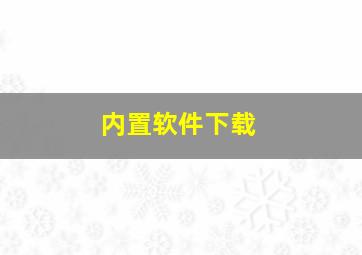 内置软件下载